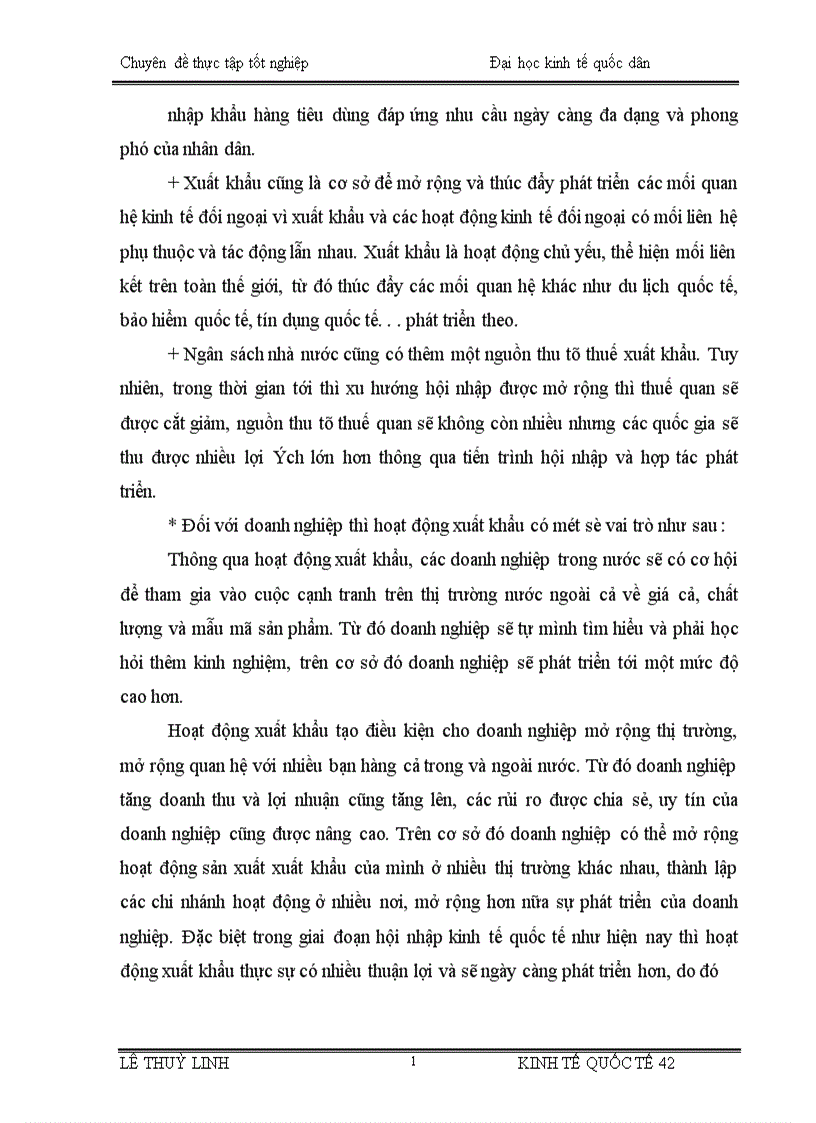 Chuyên đề thực tập tốt nghiệp

Đại học kinh tế quốc dân

nhập khẩu hàng tiêu dùng đáp ứng nhu cầu ngày càng đa dạng và phong phó của nhân dân.

+ Xuất khẩu cũng là cơ sở để mở rộng và thúc đẩy phát triển các mối quan hệ kinh tế đối ngoại vì xuất khẩu và các hoạt động kinh tế đối ngoại có mối liên hệ phụ thuộc và tác động lẫn nhau. Xuất khẩu là hoạt động chủ yếu, thể hiện mối liên kết trên toàn thế giới, từ đó thúc đẩy các mối quan hệ khác như du lịch quốc tế, bảo hiểm quốc tế, tín dụng quốc tế. . . phát triển theo.

+ Ngân sách nhà nước cũng có thêm một nguồn thu tõ thuế xuất khẩu. Tuy nhiên, trong thời gian tới thì xu hướng hội nhập được mở rộng thì thuế quan sẽ được cắt giảm, nguồn thu tõ thuế quan sẽ không còn nhiều nhưng các quốc gia sẽ thu được nhiều lợi Ých lớn hơn thông qua tiến trình hội nhập và hợp tác phát triển.

* Đối với doanh nghiệp thì hoạt động xuất khẩu có mét sè vai trò như sau :

Thông qua hoạt động xuất khẩu, các doanh nghiệp trong nước sẽ có cơ hội để tham gia vào cuộc cạnh tranh trên thị trường nước ngoài cả về giá cả, chất lượng và mẫu mã sản phẩm. Từ đó doanh nghiệp sẽ tự mình tìm hiểu và phải học hỏi thêm kinh nghiệm, trên cơ sở đó doanh nghiệp sẽ phát triển tới một mức độ cao hơn.

Hoạt động xuất khẩu tạo điều kiện cho doanh nghiệp mở rộng thị trường, mở rộng quan hệ với nhiều bạn hàng cả trong và ngoài nước. Từ đó doanh nghiệp tăng doanh thu và lợi nhuận cũng tăng lên, các rủi ro được chia sẻ, uy tín của doanh nghiệp cũng được nâng cao. Trên cơ sở đó doanh nghiệp có thể mở rộng hoạt động sản xuất xuất khẩu của mình ở nhiều thị trường khác nhau, thành lập các chi nhánh hoạt động ở nhiều nơi, mở rộng hơn nữa sự phát triển của doanh nghiệp. Đặc biệt trong giai đoạn hội nhập kinh tế quốc tế như hiện nay thì hoạt động xuất khẩu thực sự có nhiều thuận lợi và sẽ ngày càng phát triển hơn, do đó

LÊ THUỲ LINH

1

KINH TẾ QUỐC TẾ 42